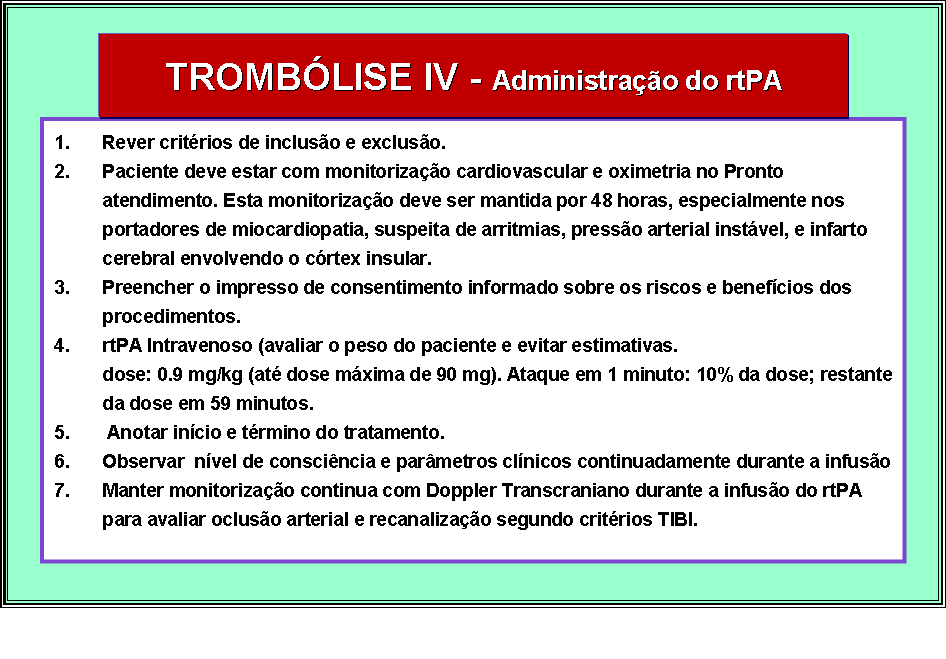 TROMBÓLISE IV - Administração do rtPA

1. Rever critérios de inclusão e exclusão.
2. Paciente deve estar com monitorização cardiovascular e oximetria no Pronto atendimento. Esta monitorização deve ser mantida por 48 horas, especialmente nos portadores de miocardiopatia, suspeita de arritmias, pressão arterial instável, e infarto cerebral envolvendo o córtex insular.
3. Preencher o impresso de consentimento informado sobre os riscos e benefícios dos procedimentos.
4. rtPA Intravenoso (avaliar o peso do paciente e evitar estimativas. dose: 0.9 mg/kg (até dose máxima de 90 mg). Ataque em 1 minuto: 10% da dose; restante da dose em 59 minutos.
5. Anotar início e término do tratamento.
6. Observar nível de consciência e parâmetros clínicos continuadamente durante a infusão
7. Manter monitorização continua com Doppler Transcraniano durante a infusão do rtPA para avaliar oclusão arterial e recanalização segundo critérios TIBI.